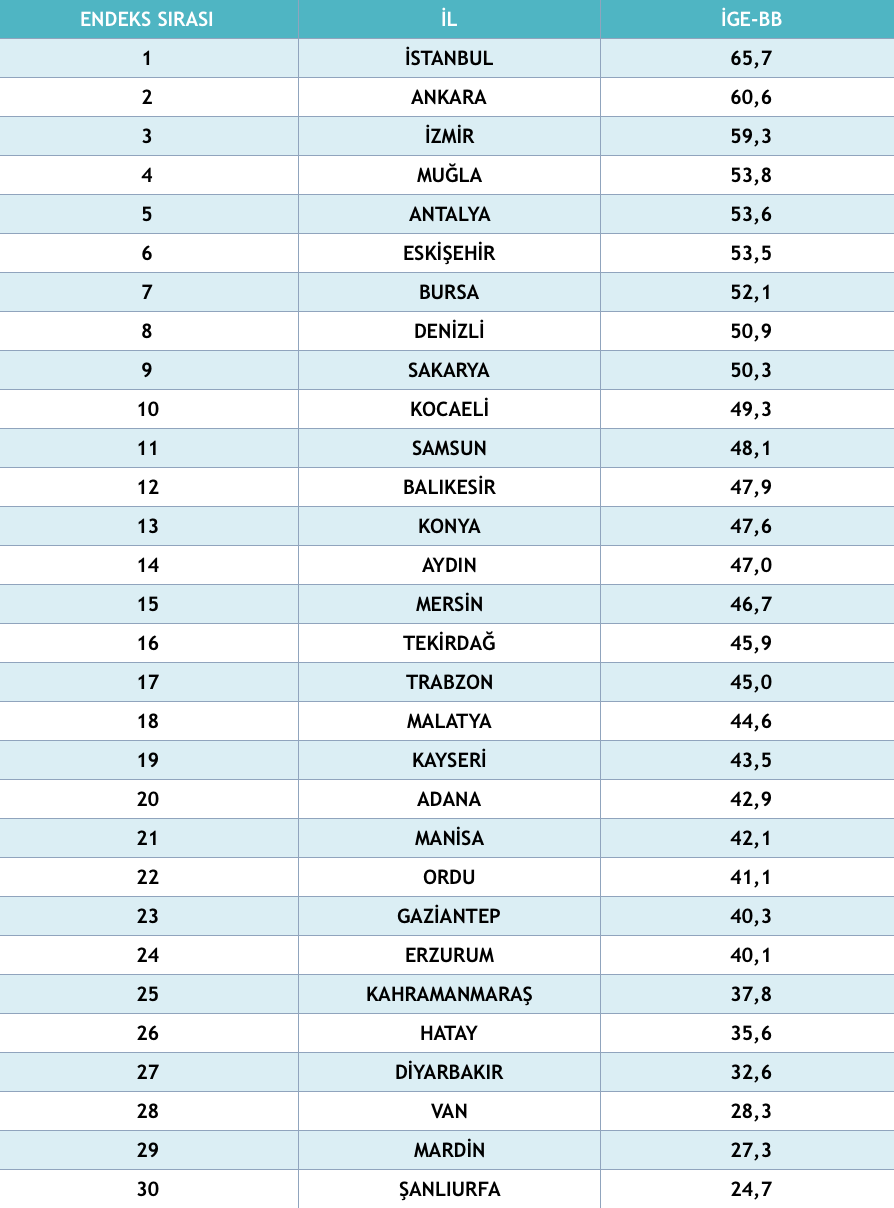 | ENDEKS SIRASI | İL | İGE-BB |
|---|---|---|
| 1 | İSTANBUL | 65,7 |
| 2 | ANKARA | 60,6 |
| 3 | İZMİR | 59,3 |
| 4 | MUĞLA | 53,8 |
| 5 | ANTALYA | 53,6 |
| 6 | ESKİŞEHİR | 53,5 |
| 7 | BURSA | 52,1 |
| 8 | DENİZLİ | 50,9 |
| 9 | SAKARYA | 50,3 |
| 10 | KOCAELİ | 49,3 |
| 11 | SAMSUN | 48,1 |
| 12 | BALIKESİR | 47,9 |
| 13 | KONYA | 47,6 |
| 14 | AYDIN | 47,0 |
| 15 | MERSİN | 46,7 |
| 16 | TEKİRDAĞ | 45,9 |
| 17 | TRABZON | 45,0 |
| 18 | MALATYA | 44,6 |
| 19 | KAYSERİ | 43,5 |
| 20 | ADANA | 42,9 |
| 21 | MANİSA | 42,1 |
| 22 | ORDU | 41,1 |
| 23 | GAZİANTEP | 40,3 |
| 24 | ERZURUM | 40,1 |
| 25 | KAHRAMANMARAŞ | 37,8 |
| 26 | HATAY | 35,6 |
| 27 | DİYARBAKIR | 32,6 |
| 28 | VAN | 28,3 |
| 29 | MARDİN | 27,3 |
| 30 | ŞANLIURFA | 24,7 |